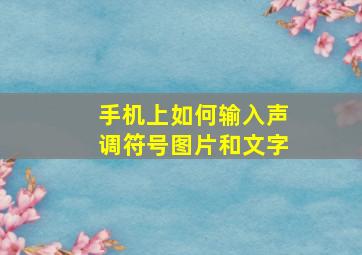 手机上如何输入声调符号图片和文字